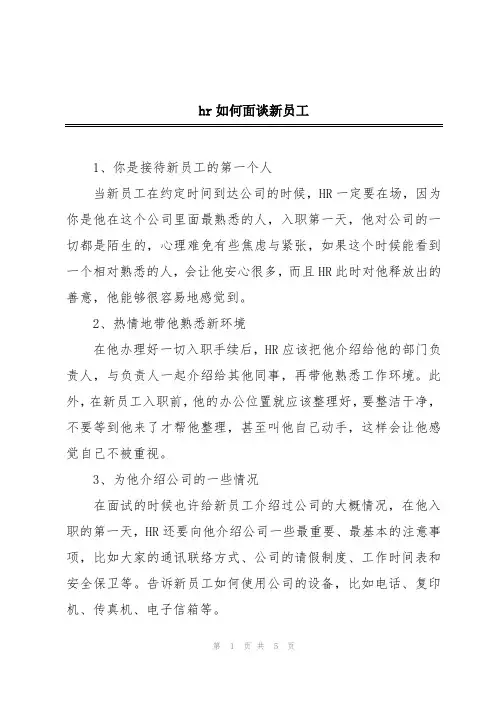 hr如何面谈新员工

1、你是接待新员工的第一个人

当新员工在约定时间到达公司的时候，HR一定要在场，因为你是他在这个公司里面最熟悉的人，入职第一天，他对公司的一切都是陌生的，心理难免有些焦虑与紧张，如果这个时候能看到一个相对熟悉的人，会让他安心很多，而且HR此时对他释放出的善意，他能够很容易地感觉到。

2、热情地带他熟悉新环境

在他办理好一切入职手续后，HR应该把他介绍给他的部门负责人，与负责人一起介绍给其他同事，再带他熟悉工作环境。此外，在新员工入职前，他的办公位置就应该整理好，要整洁干净，不要等到他来了才帮他整理，甚至叫他自己动手，这样会让他感觉自己不被重视。

3、为他介绍公司的一些情况

在面试的时候也许给新员工介绍过公司的大概情况，在他入职的第一天，HR还要向他介绍公司一些最重要、最基本的注意事项，比如大家的通讯联络方式、公司的请假制度、工作时间表和安全保卫等。告诉新员工如何使用公司的设备，比如电话、复印机、传真机、电子信箱等。

第 1 页 共 5 页